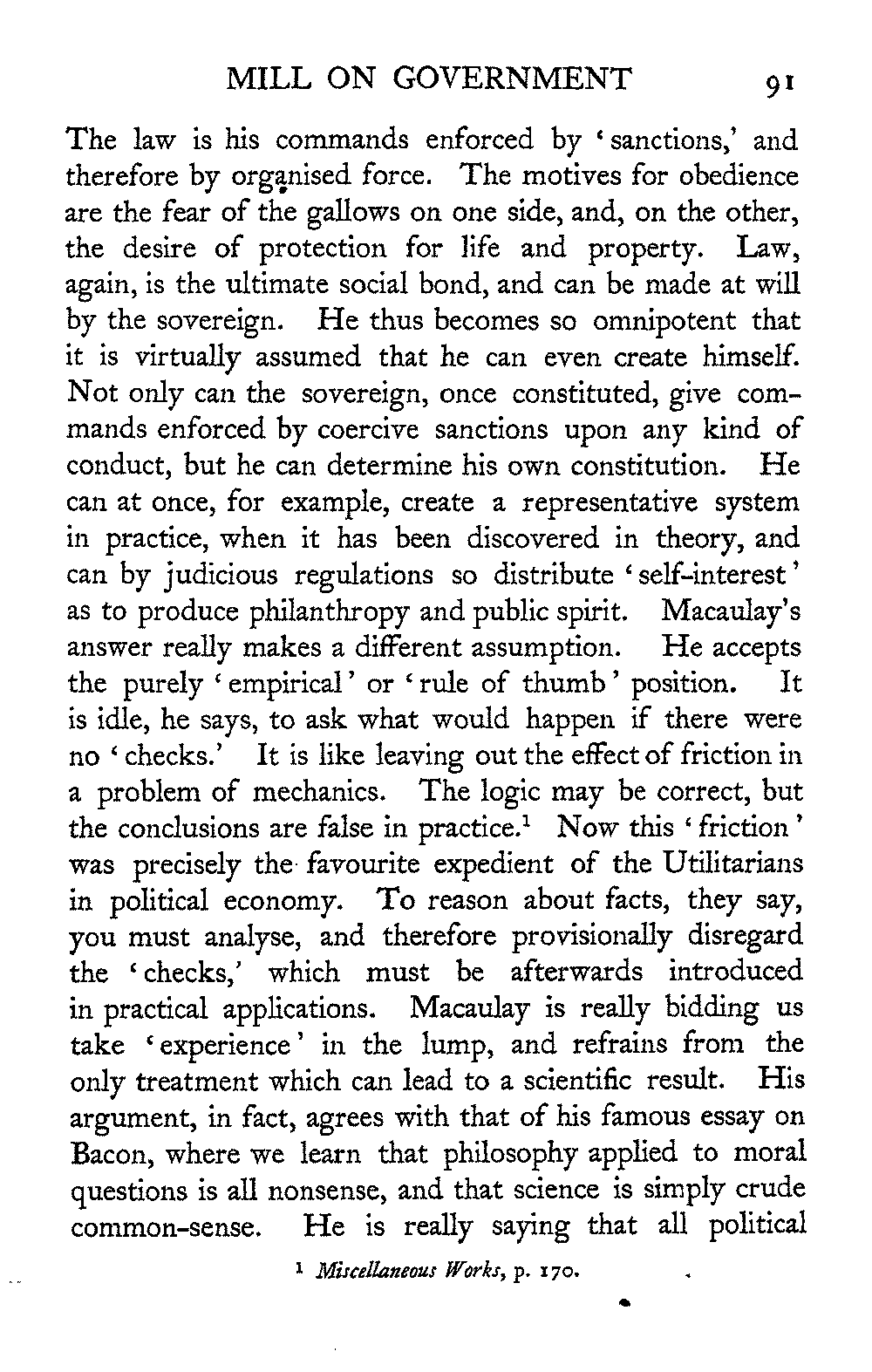 MILL ON GOVERNMENT 91

The law is his commands enforced by 'sanctions,' and therefore by organised force. The motives for obedience are the fear of the gallows on one side, and, on the other, the desire of protection for life and property. Law, again, is the ultimate social bond, and can be made at will by the sovereign. He thus becomes so omnipotent that it is virtually assumed that he can even create himself. Not only can the sovereign, once constituted, give commands enforced by coercive sanctions upon any kind of conduct, but he can determine his own constitution. He can at once, for example, create a representative system in practice, when it has been discovered in theory, and can by judicious regulations so distribute 'self-interest' as to produce philanthropy and public spirit. Macaulay's answer really makes a different assumption. He accepts the purely 'empirical' or 'rule of thumb' position. It is idle, he says, to ask what would happen if there were no 'checks.' It is like leaving out the effect of friction in a problem of mechanics. The logic may be correct, but the conclusions are false in practice.$^1$ Now this 'friction' was precisely the favourite expedient of the Utilitarians in political economy. To reason about facts, they say, you must analyse, and therefore provisionally disregard the 'checks,' which must be afterwards introduced in practical applications. Macaulay is really bidding us take 'experience' in the lump, and refrains from the only treatment which can lead to a scientific result. His argument, in fact, agrees with that of his famous essay on Bacon, where we learn that philosophy applied to moral questions is all nonsense, and that science is simply crude common-sense. He is really saying that all political

$^1$ Miscellaneous Works, p. 170.